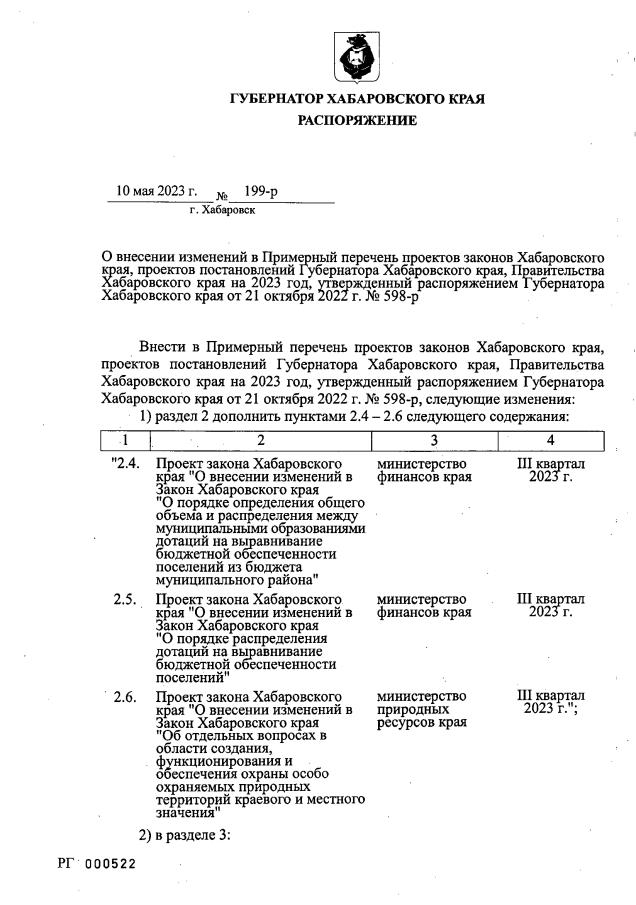 ГУБЕРНАТОР ХАБАРОВСКОГО КРАЯ
РАСПОРЯЖЕНИЕ

10 мая 2023 г. № 199-р
г. Хабаровск

О внесении изменений в Примерный перечень проектов законов Хабаровского края, проектов постановлений Губернатора Хабаровского края, Правительства Хабаровского края на 2023 год, утвержденный распоряжением Губернатора Хабаровского края от 21 октября 2022 г. № 598-р

Внести в Примерный перечень проектов законов Хабаровского края, проектов постановлений Губернатора Хабаровского края, Правительства Хабаровского края на 2023 год, утвержденный распоряжением Губернатора Хабаровского края от 21 октября 2022 г. № 598-р, следующие изменения:
1) раздел 2 дополнить пунктами 2.4 – 2.6 следующего содержания:

| 1 | 2 | 3 | 4 |
|---|---|---|---|
| "2.4. | Проект закона Хабаровского края "О внесении изменений в Закон Хабаровского края "О порядке определения общего объема и распределения между муниципальными образованиями дотаций на выравнивание бюджетной обеспеченности поселений из бюджета муниципального района" | министерство финансов края | III квартал 2023 г. |
| 2.5. | Проект закона Хабаровского края "О внесении изменений в Закон Хабаровского края "О порядке распределения дотаций на выравнивание бюджетной обеспеченности поселений" | министерство финансов края | III квартал 2023 г. |
| 2.6. | Проект закона Хабаровского края "О внесении изменений в Закон Хабаровского края "Об отдельных вопросах в области создания, функционирования и обеспечения охраны особо охраняемых природных территорий краевого и местного значения" | министерство природных ресурсов края | III квартал 2023 г."; |

2) в разделе 3:

РГ 000522